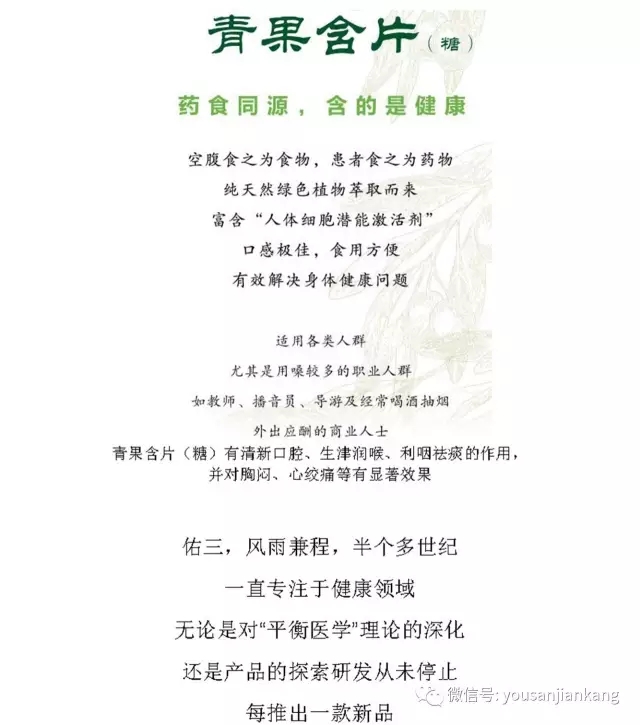 青果含片（糖）

药食同源，含的是健康

空腹食之为食物，患者食之为药物
纯天然绿色植物萃取而来
富含“人体细胞潜能激活剂”
口感极佳，食用方便
有效解决身体健康问题

适用各类人群
尤其是用嗓较多的职业人群
如教师、播音员、导游及经常喝酒抽烟
外出应酬的商业人士
青果含片（糖）有清新口腔、生津润喉、利咽祛痰的作用，并对胸闷、心绞痛等有显著效果

佑三，风雨兼程，半个多世纪
一直专注于健康领域
无论是对“平衡医学”理论的深化
还是产品的探索研发从未停止
每推出一款新品

微信号: yousanjiankang